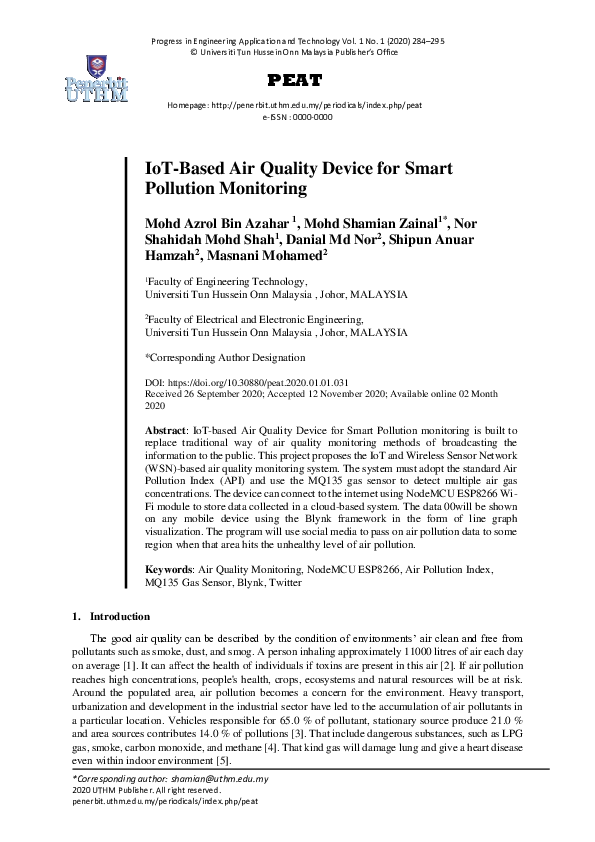 Progress in Engineering Application and Technology Vol. 1 No. 1 (2020) 284–295
© Universiti Tun Hussein Onn Malaysia Publisher's Office

Penerbit UTHM

PEAT

Homepage: http://penerbit.uthm.edu.my/periodicals/index.php/peat
e-ISSN : 0000-0000

IoT-Based Air Quality Device for Smart Pollution Monitoring

Mohd Azrol Bin Azahar $^1$, Mohd Shamian Zainal$^{1*}$, Nor Shahidah Mohd Shah$^1$, Danial Md Nor$^2$, Shipun Anuar Hamzah$^2$, Masnani Mohamed$^2$

$^1$Faculty of Engineering Technology, Universiti Tun Hussein Onn Malaysia , Johor, MALAYSIA

$^2$Faculty of Electrical and Electronic Engineering, Universiti Tun Hussein Onn Malaysia , Johor, MALAYSIA

*Corresponding Author Designation

DOI: https://doi.org/10.30880/peat.2020.01.01.031
Received 26 September 2020; Accepted 12 November 2020; Available online 02 Month 2020

Abstract: IoT-based Air Quality Device for Smart Pollution monitoring is built to replace traditional way of air quality monitoring methods of broadcasting the information to the public. This project proposes the IoT and Wireless Sensor Network (WSN)-based air quality monitoring system. The system must adopt the standard Air Pollution Index (API) and use the MQ135 gas sensor to detect multiple air gas concentrations. The device can connect to the internet using NodeMCU ESP8266 Wi-Fi module to store data collected in a cloud-based system. The data 00will be shown on any mobile device using the Blynk framework in the form of line graph visualization. The program will use social media to pass on air pollution data to some region when that area hits the unhealthy level of air pollution.

Keywords: Air Quality Monitoring, NodeMCU ESP8266, Air Pollution Index, MQ135 Gas Sensor, Blynk, Twitter

1. Introduction

The good air quality can be described by the condition of environments' air clean and free from pollutants such as smoke, dust, and smog. A person inhaling approximately 11000 litres of air each day on average [1]. It can affect the health of individuals if toxins are present in this air [2]. If air pollution reaches high concentrations, people's health, crops, ecosystems and natural resources will be at risk. Around the populated area, air pollution becomes a concern for the environment. Heavy transport, urbanization and development in the industrial sector have led to the accumulation of air pollutants in a particular location. Vehicles responsible for 65.0 % of pollutant, stationary source produce 21.0 % and area sources contributes 14.0 % of pollutions [3]. That include dangerous substances, such as LPG gas, smoke, carbon monoxide, and methane [4]. That kind gas will damage lung and give a heart disease even within indoor environment [5].

*Corresponding author: shamian@uthm.edu.my
2020 UTHM Publisher. All right reserved.
penerbit.uthm.edu.my/periodicals/index.php/peat